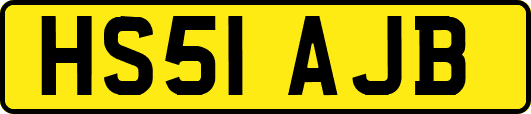 HS51 AJB